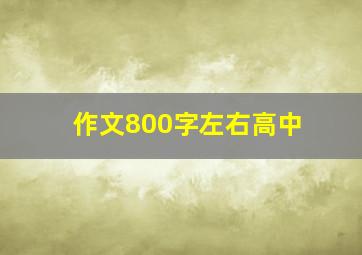 作文800字左右高中